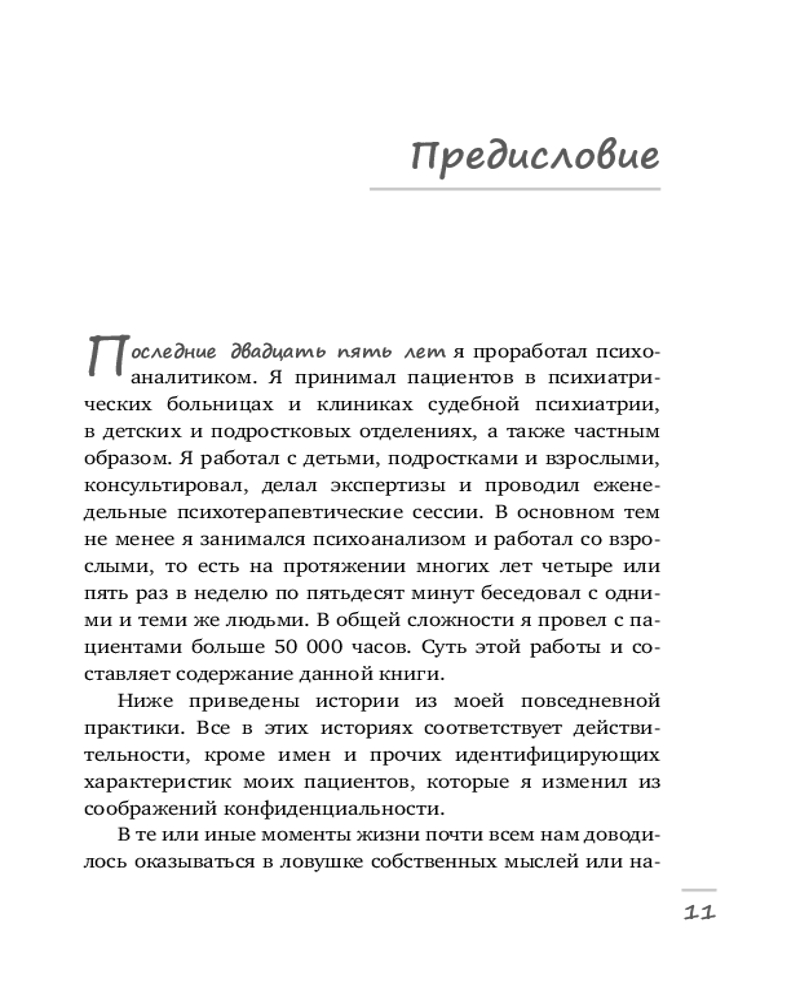 Предисловие

Последние двадцать пять лет я проработал психоаналитиком. Я принимал пациентов в психиатрических больницах и клиниках судебной психиатрии, в детских и подростковых отделениях, а также частным образом. Я работал с детьми, подростками и взрослыми, консультировал, делал экспертизы и проводил еженедельные психотерапевтические сессии. В основном тем не менее я занимался психоанализом и работал со взрослыми, то есть на протяжении многих лет четыре или пять раз в неделю по пятьдесят минут беседовал с одними и теми же людьми. В общей сложности я провел с пациентами больше 50 000 часов. Суть этой работы и составляет содержание данной книги.

Ниже приведены истории из моей повседневной практики. Все в этих историях соответствует действительности, кроме имен и прочих идентифицирующих характеристик моих пациентов, которые я изменил из соображений конфиденциальности.

В те или иные моменты жизни почти всем нам доводилось оказываться в ловушке собственных мыслей или на-

11